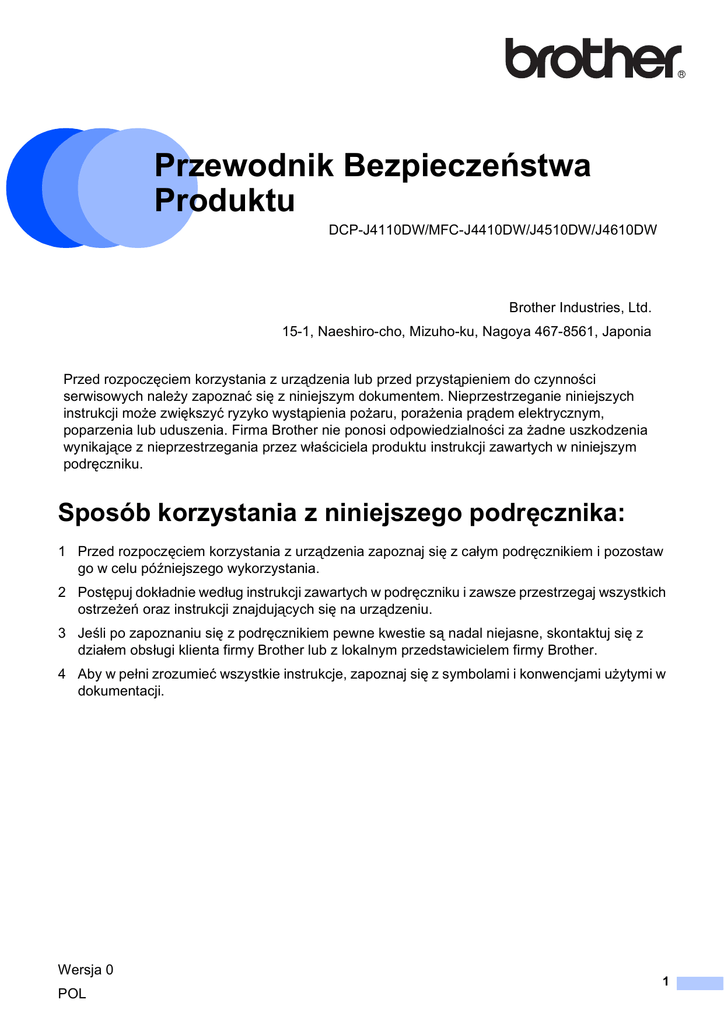 brother®

Przewodnik Bezpieczeństwa Produktu

DCP-J4110DW/MFC-J4410DW/J4510DW/J4610DW

Brother Industries, Ltd.

15-1, Naeshiro-cho, Mizuho-ku, Nagoya 467-8561, Japonia

Przed rozpoczęciem korzystania z urządzenia lub przed przystąpieniem do czynności serwisowych należy zapoznać się z niniejszym dokumentem. Nieprzestrzeganie niniejszych instrukcji może zwiększyć ryzyko wystąpienia pożaru, porażenia prądem elektrycznym, poparzenia lub uduszenia. Firma Brother nie ponosi odpowiedzialności za żadne uszkodzenia wynikające z nieprzestrzegania przez właściciela produktu instrukcji zawartych w niniejszym podręczniku.

Sposób korzystania z niniejszego podręcznika:

1 Przed rozpoczęciem korzystania z urządzenia zapoznaj się z całym podręcznikiem i pozostaw go w celu późniejszego wykorzystania.

2 Postępuj dokładnie według instrukcji zawartych w podręczniku i zawsze przestrzegaj wszystkich ostrzeżeń oraz instrukcji znajdujących się na urządzeniu.

3 Jeśli po zapoznaniu się z podręcznikiem pewne kwestie są nadal niejasne, skontaktuj się z działem obsługi klienta firmy Brother lub z lokalnym przedstawicielem firmy Brother.

4 Aby w pełni zrozumieć wszystkie instrukcje, zapoznaj się z symbolami i konwencjami użytymi w dokumentacji.

Wersja 0
POL

1